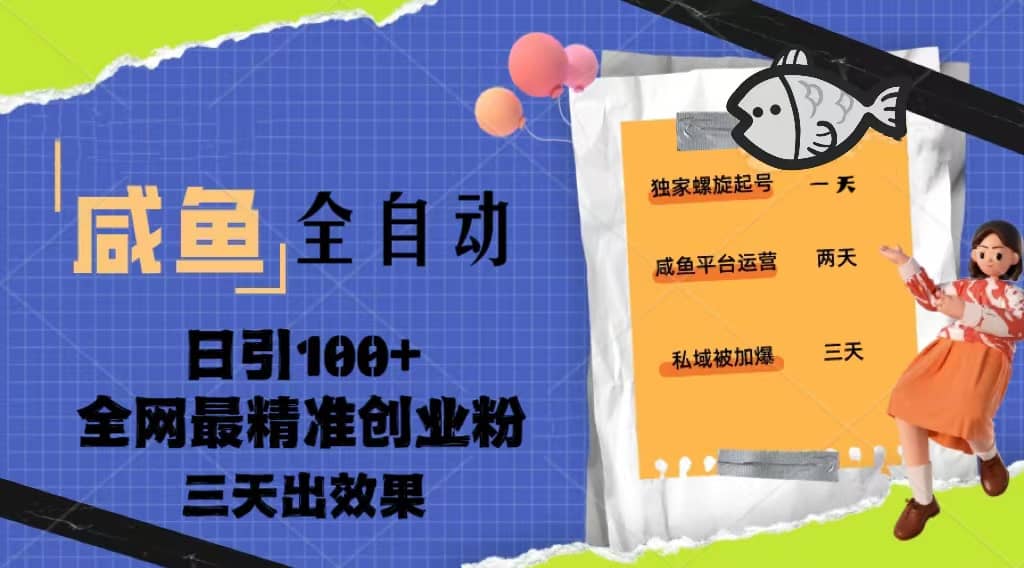 咸鱼 全自动

日引100+
全网最精准创业粉
三天出效果

独家螺旋起号 一天

咸鱼平台运营 两天

私域被加爆 三天